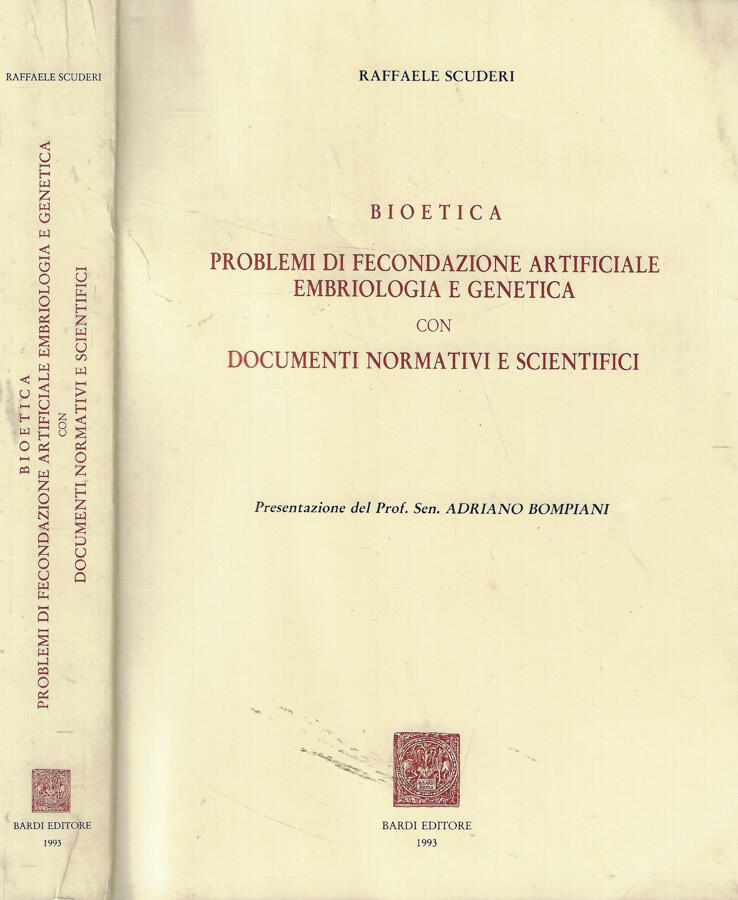 RAFFAELE SCUDERI

BIOETICA
PROBLEMI DI FECONDAZIONE ARTIFICIALE EMBRIOLOGIA E GENETICA
CON
DOCUMENTI NORMATIVI E SCIENTIFICI

BARDI EDITORE
1993

RAFFAELE SCUDERI

BIOETICA

PROBLEMI DI FECONDAZIONE ARTIFICIALE
EMBRIOLOGIA E GENETICA
CON
DOCUMENTI NORMATIVI E SCIENTIFICI

Presentazione del Prof. Sen. ADRIANO BOMPIANI

BARDI EDITORE
1993